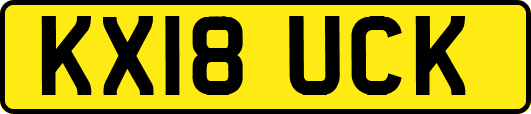 KX18 UCK